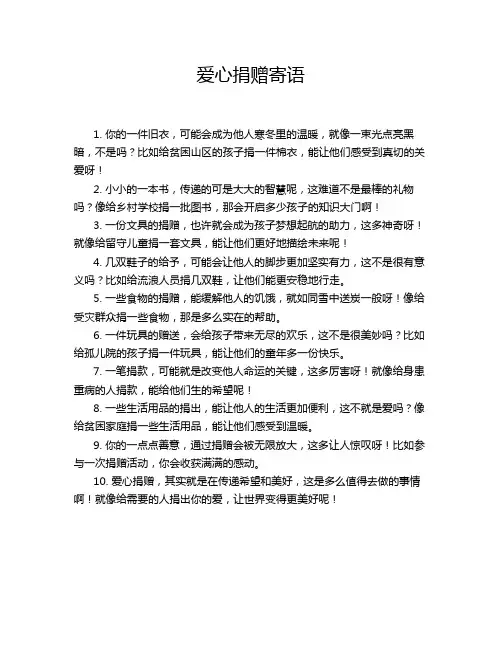 爱心捐赠寄语

1. 你的一件旧衣，可能会成为他人寒冬里的温暖，就像一束光点亮黑暗，不是吗？比如给贫困山区的孩子捐一件棉衣，能让他们感受到真切的关爱呀！

2. 小小的一本书，传递的可是大大的智慧呢，这难道不是最棒的礼物吗？像给乡村学校捐一批图书，那会开启多少孩子的知识大门啊！

3. 一份文具的捐赠，也许就会成为孩子梦想起航的助力，这多神奇呀！就像给留守儿童捐一套文具，能让他们更好地描绘未来呢！

4. 几双鞋子的给予，可能会让他人的脚步更加坚实有力，这不是很有意义吗？比如给流浪人员捐几双鞋，让他们能更安稳地行走。

5. 一些食物的捐赠，能缓解他人的饥饿，就如同雪中送炭一般呀！像给受灾群众捐一些食物，那是多么实在的帮助。

6. 一件玩具的赠送，会给孩子带来无尽的欢乐，这不是很美妙吗？比如给孤儿院的孩子捐一件玩具，能让他们的童年多一份快乐。

7. 一笔捐款，可能就是改变他人命运的关键，这多厉害呀！就像给身患重病的人捐款，能给他们生的希望呢！

8. 一些生活用品的捐出，能让他人的生活更加便利，这不就是爱吗？像给贫困家庭捐一些生活用品，能让他们感受到温暖。

9. 你的一点点善意，通过捐赠会被无限放大，这多让人惊叹呀！比如参与一次捐赠活动，你会收获满满的感动。

10. 爱心捐赠，其实就是在传递希望和美好，这是多么值得去做的事情啊！就像给需要的人捐出你的爱，让世界变得更美好呢！